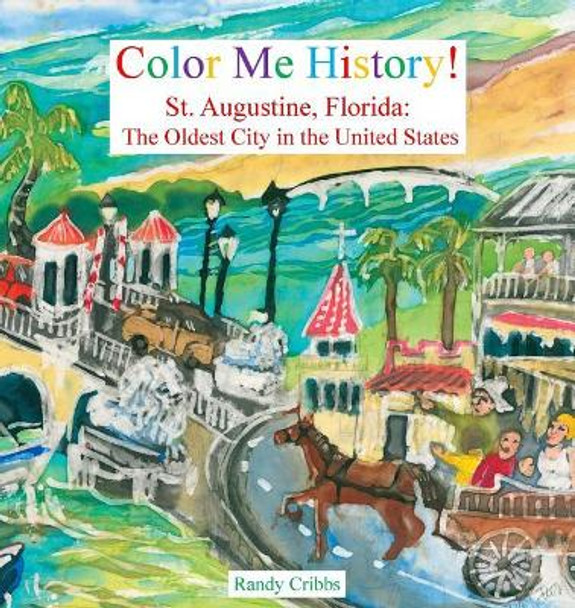 Color Me History!

St. Augustine, Florida:
The Oldest City in the United States

Randy Cribbs